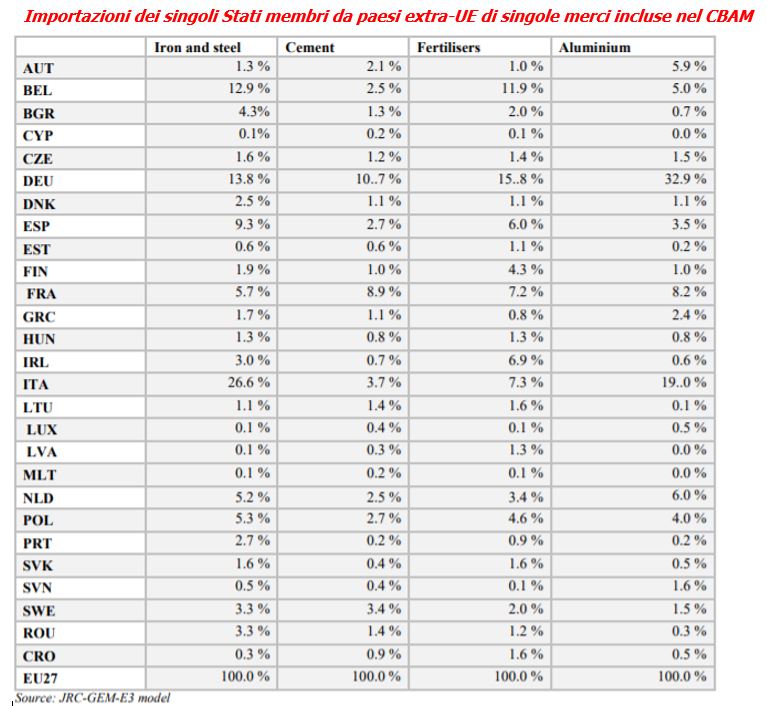 Importazioni dei singoli Stati membri da paesi extra-UE di singole merci incluse nel CBAM

| | Iron and steel | Cement | Fertilisers | Aluminium |
|---|---|---|---|---|
| AUT | 1.3 % | 2.1 % | 1.0 % | 5.9 % |
| BEL | 12.9 % | 2.5 % | 11.9 % | 5.0 % |
| BGR | 4.3% | 1.3 % | 2.0 % | 0.7 % |
| CYP | 0.1% | 0.2 % | 0.1 % | 0.0 % |
| CZE | 1.6 % | 1.2 % | 1.4 % | 1.5 % |
| DEU | 13.8 % | 10..7 % | 15..8 % | 32.9 % |
| DNK | 2.5 % | 1.1 % | 1.1 % | 1.1 % |
| ESP | 9.3 % | 2.7 % | 6.0 % | 3.5 % |
| EST | 0.6 % | 0.6 % | 1.1 % | 0.2 % |
| FIN | 1.9 % | 1.0 % | 4.3 % | 1.0 % |
| FRA | 5.7 % | 8.9 % | 7.2 % | 8.2 % |
| GRC | 1.7 % | 1.1 % | 0.8 % | 2.4 % |
| HUN | 1.3 % | 0.8 % | 1.3 % | 0.8 % |
| IRL | 3.0 % | 0.7 % | 6.9 % | 0.6 % |
| ITA | 26.6 % | 3.7 % | 7.3 % | 19..0 % |
| LTU | 1.1 % | 1.4 % | 1.6 % | 0.1 % |
| LUX | 0.1 % | 0.4 % | 0.1 % | 0.5 % |
| LVA | 0.1 % | 0.3 % | 1.3 % | 0.0 % |
| MLT | 0.1 % | 0.2 % | 0.1 % | 0.0 % |
| NLD | 5.2 % | 2.5 % | 3.4 % | 6.0 % |
| POL | 5.3 % | 2.7 % | 4.6 % | 4.0 % |
| PRT | 2.7 % | 0.2 % | 0.9 % | 0.2 % |
| SVK | 1.6 % | 0.4 % | 1.6 % | 0.5 % |
| SVN | 0.5 % | 0.4 % | 0.1 % | 1.6 % |
| SWE | 3.3 % | 3.4 % | 2.0 % | 1.5 % |
| ROU | 3.3 % | 1.4 % | 1.2 % | 0.3 % |
| CRO | 0.3 % | 0.9 % | 1.6 % | 0.5 % |
| EU27 | 100.0 % | 100.0 % | 100.0 % | 100.0 % |

Source: JRC-GEM-E3 model